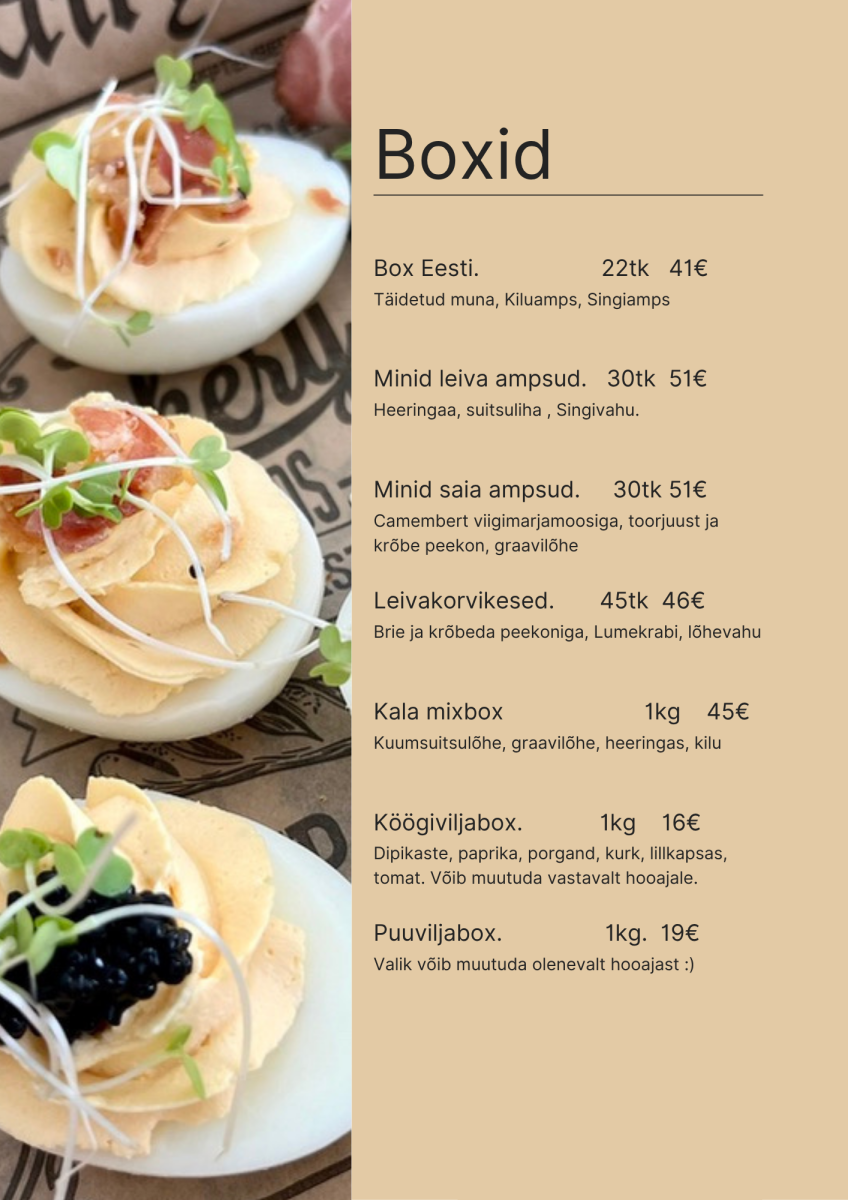 Boxid

Box Eesti. 22tk 41€
Täidetud muna, Kiluamps, Singiamps

Minid leiva ampsud. 30tk 51€
Heeringaa, suitsuliha , Singivahu.

Minid saia ampsud. 30tk 51€
Camembert viigimarjamoosiga, toorjuust ja krõbe peekon, graavilõhe

Leivakorvikesed. 45tk 46€
Brie ja krõbeda peekoniga, Lumekrabi, lõhevahu

Kala mixbox 1kg 45€
Kuumsuitsulõhe, graavilõhe, heeringas, kilu

Köögiviljabox. 1kg 16€
Dipikaste, paprika, porgand, kurk, lillkapsas, tomat. Võib muutuda vastavalt hooajale.

Puuviljabox. 1kg. 19€
Valik võib muutuda olenevalt hooajast :)